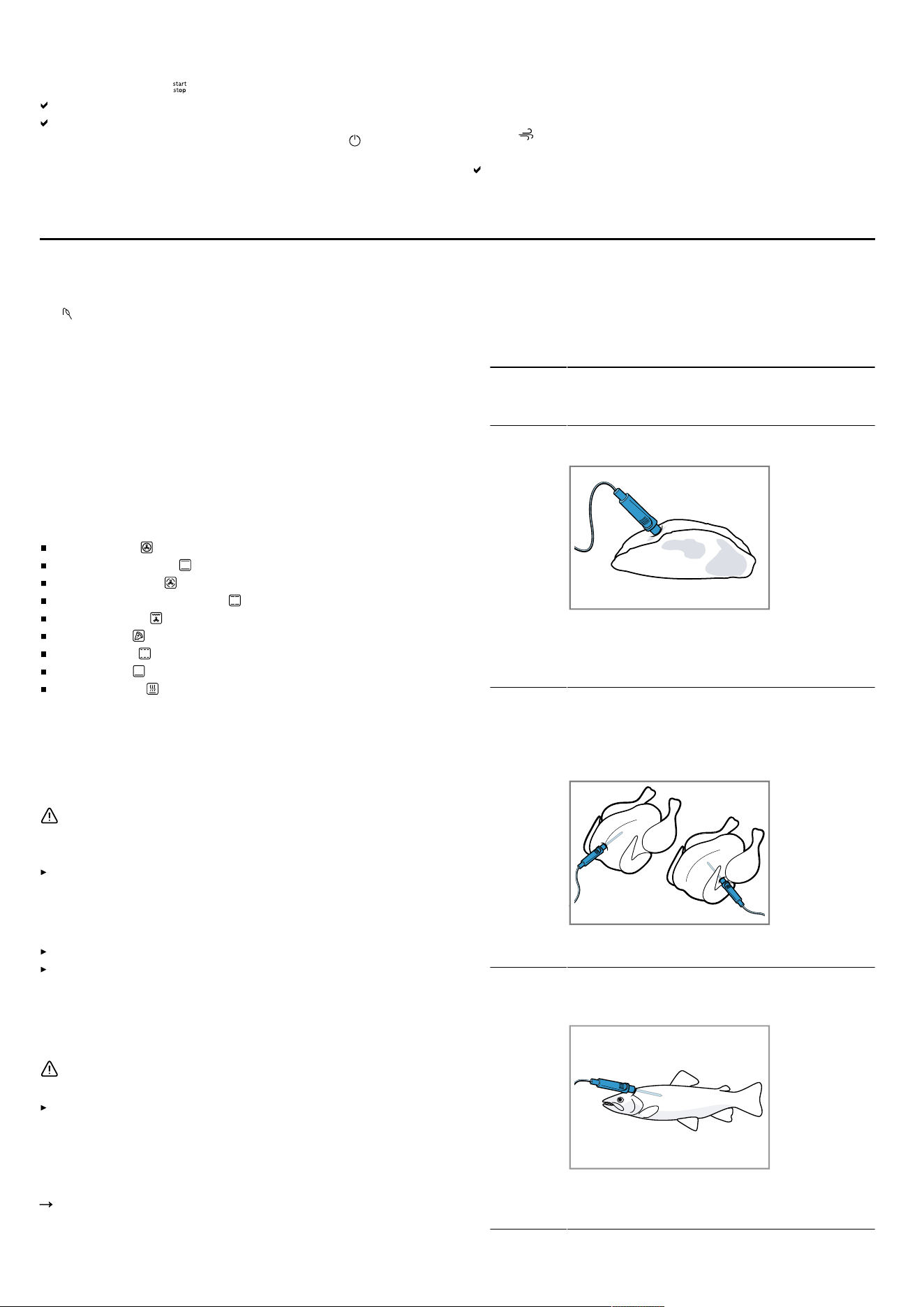 start
stop